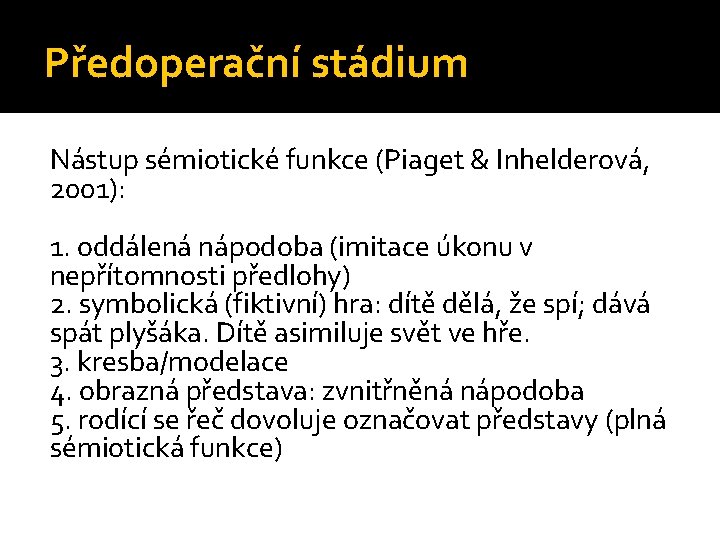 Předoperační stádium

Nástup sémiotické funkce (Piaget & Inhelderová, 2001):

1. oddálená nápodoba (imitace úkonu v nepřítomnosti předlohy)
2. symbolická (fiktivní) hra: dítě dělá, že spí; dává spát plyšáka. Dítě asimiluje svět ve hře.
3. kresba/modelace
4. obrazná představa: zvnitřněná nápodoba
5. rodící se řeč dovoluje označovat představy (plná sémiotická funkce)